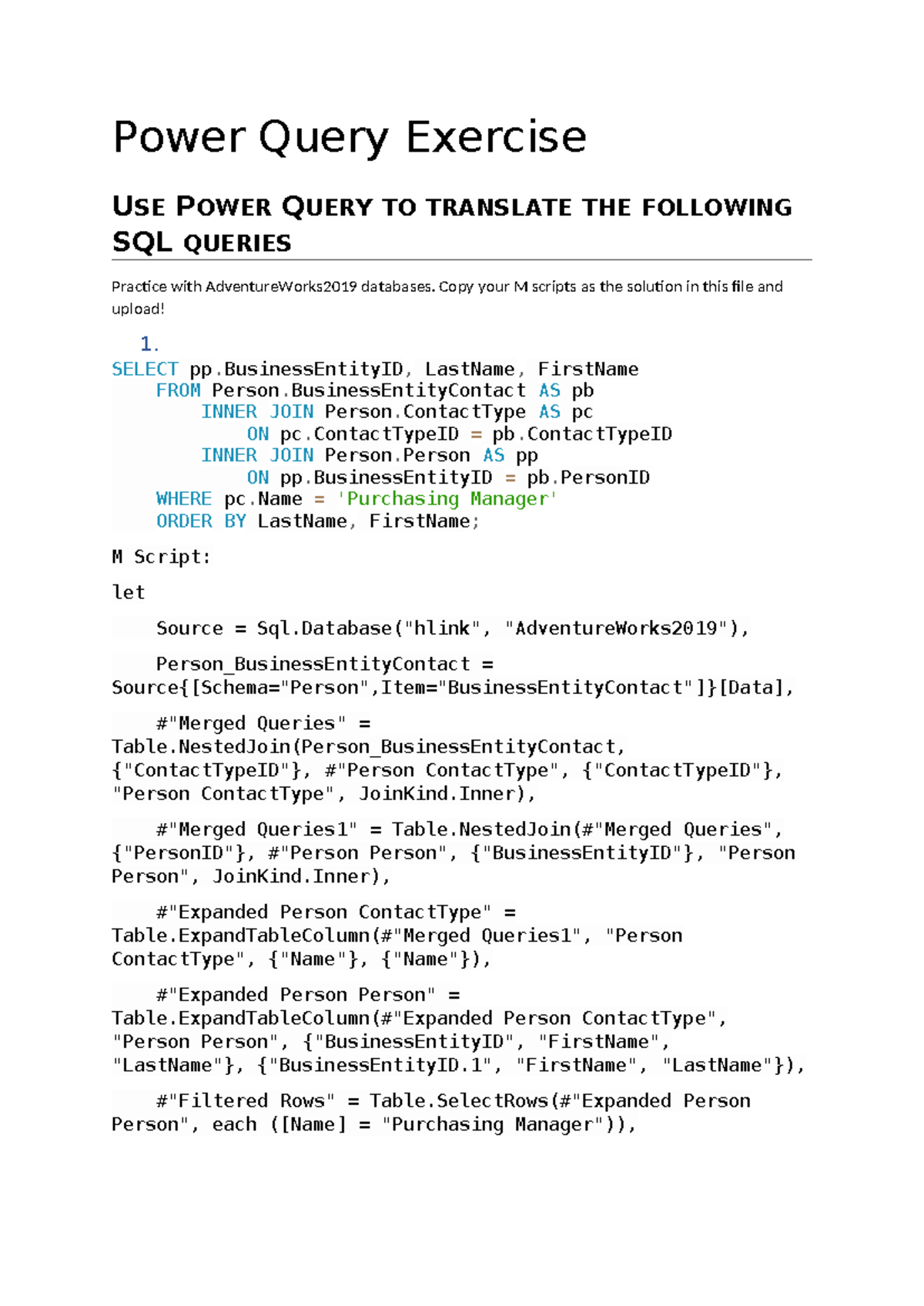 Power Query Exercise

USE POWER QUERY TO TRANSLATE THE FOLLOWING SQL QUERIES

Practice with AdventureWorks2019 databases. Copy your M scripts as the solution in this file and upload!

1.

SELECT pp.BusinessEntityID, LastName, FirstName
    FROM Person.BusinessEntityContact AS pb
        INNER JOIN Person.ContactType AS pc
            ON pc.ContactTypeID = pb.ContactTypeID
        INNER JOIN Person.Person AS pp
            ON pp.BusinessEntityID = pb.PersonID
    WHERE pc.Name = 'Purchasing Manager'
    ORDER BY LastName, FirstName;

M Script:

let

    Source = Sql.Database("hlink", "AdventureWorks2019"),

    Person_BusinessEntityContact = Source{[Schema="Person",Item="BusinessEntityContact"]}[Data],

    #"Merged Queries" = Table.NestedJoin(Person_BusinessEntityContact, {"ContactTypeID"}, #"Person ContactType", {"ContactTypeID"}, "Person ContactType", JoinKind.Inner),

    #"Merged Queries1" = Table.NestedJoin(#"Merged Queries", {"PersonID"}, #"Person Person", {"BusinessEntityID"}, "Person Person", JoinKind.Inner),

    #"Expanded Person ContactType" = Table.ExpandTableColumn(#"Merged Queries1", "Person ContactType", {"Name"}, {"Name"}),

    #"Expanded Person Person" = Table.ExpandTableColumn(#"Expanded Person ContactType", "Person Person", {"BusinessEntityID", "FirstName", "LastName"}, {"BusinessEntityID.1", "FirstName", "LastName"}),

    #"Filtered Rows" = Table.SelectRows(#"Expanded Person Person", each ([Name] = "Purchasing Manager")),